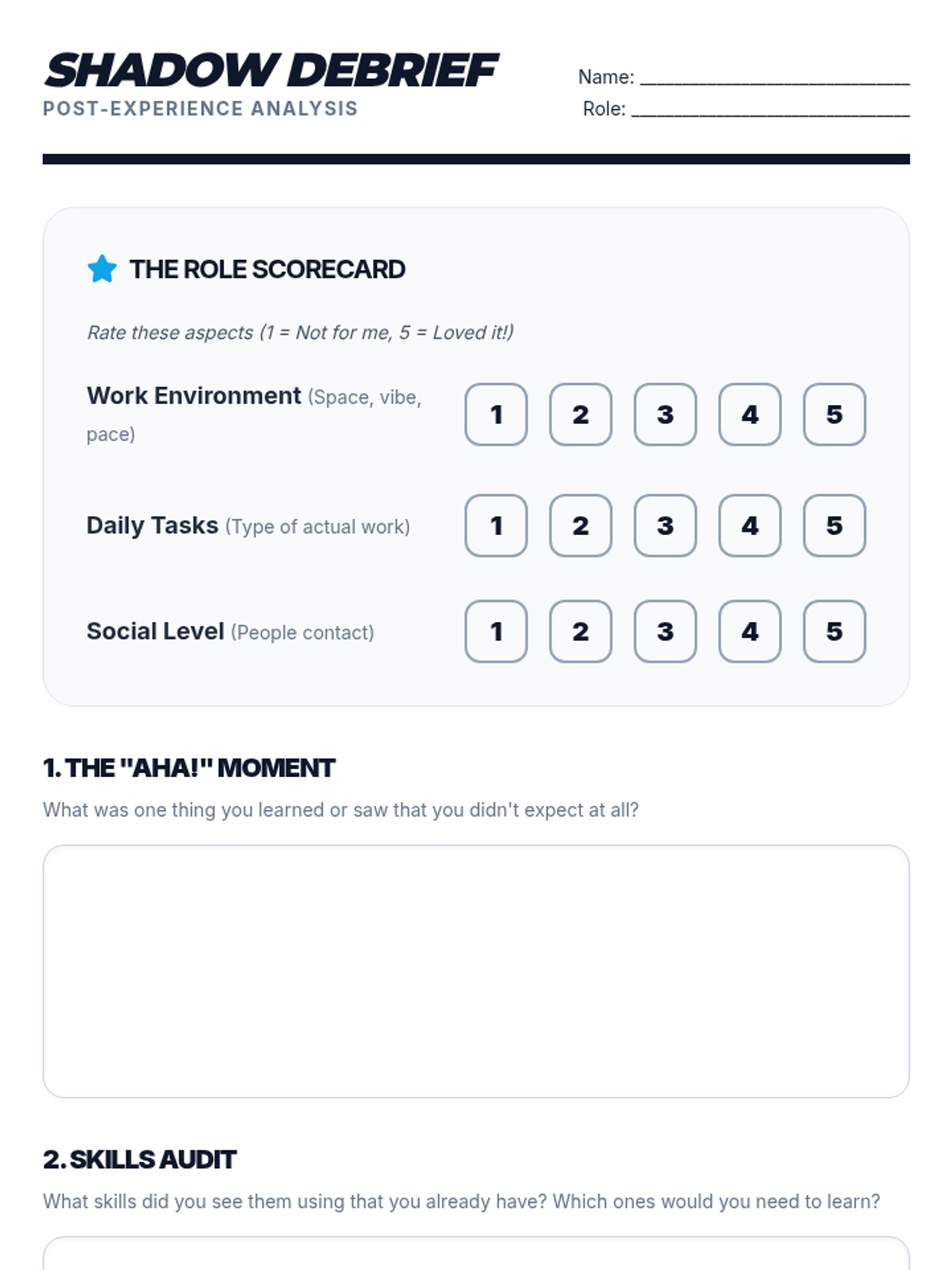 SHADOW DEBRIEF
POST-EXPERIENCE ANALYSIS

Name: ____
Role: ____

THE ROLE SCORECARD

Rate these aspects (1 = Not for me, 5 = Loved it!)

Work Environment (Space, vibe, pace)
1 2 3 4 5

Daily Tasks (Type of actual work)
1 2 3 4 5

Social Level (People contact)
1 2 3 4 5

1. THE "AHA!" MOMENT

What was one thing you learned or saw that you didn't expect at all?

2. SKILLS AUDIT

What skills did you see them using that you already have? Which ones would you need to learn?